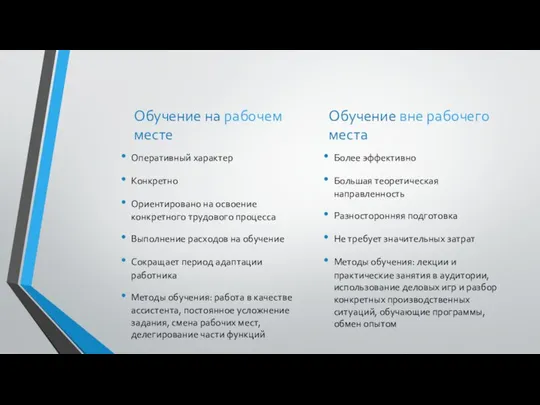 Обучение на рабочем месте

• Оперативный характер

• Конкретно

• Ориентировано на освоение конкретного трудового процесса

• Выполнение расходов на обучение

• Сокращает период адаптации работника

• Методы обучения: работа в качестве ассистента, постоянное усложнение задания, смена рабочих мест, делегирование части функций

Обучение вне рабочего места

• Более эффективно

• Большая теоретическая направленность

• Разносторонняя подготовка

• Не требует значительных затрат

• Методы обучения: лекции и практические занятия в аудитории, использование деловых игр и разбор конкретных производственных ситуаций, обучающие программы, обмен опытом